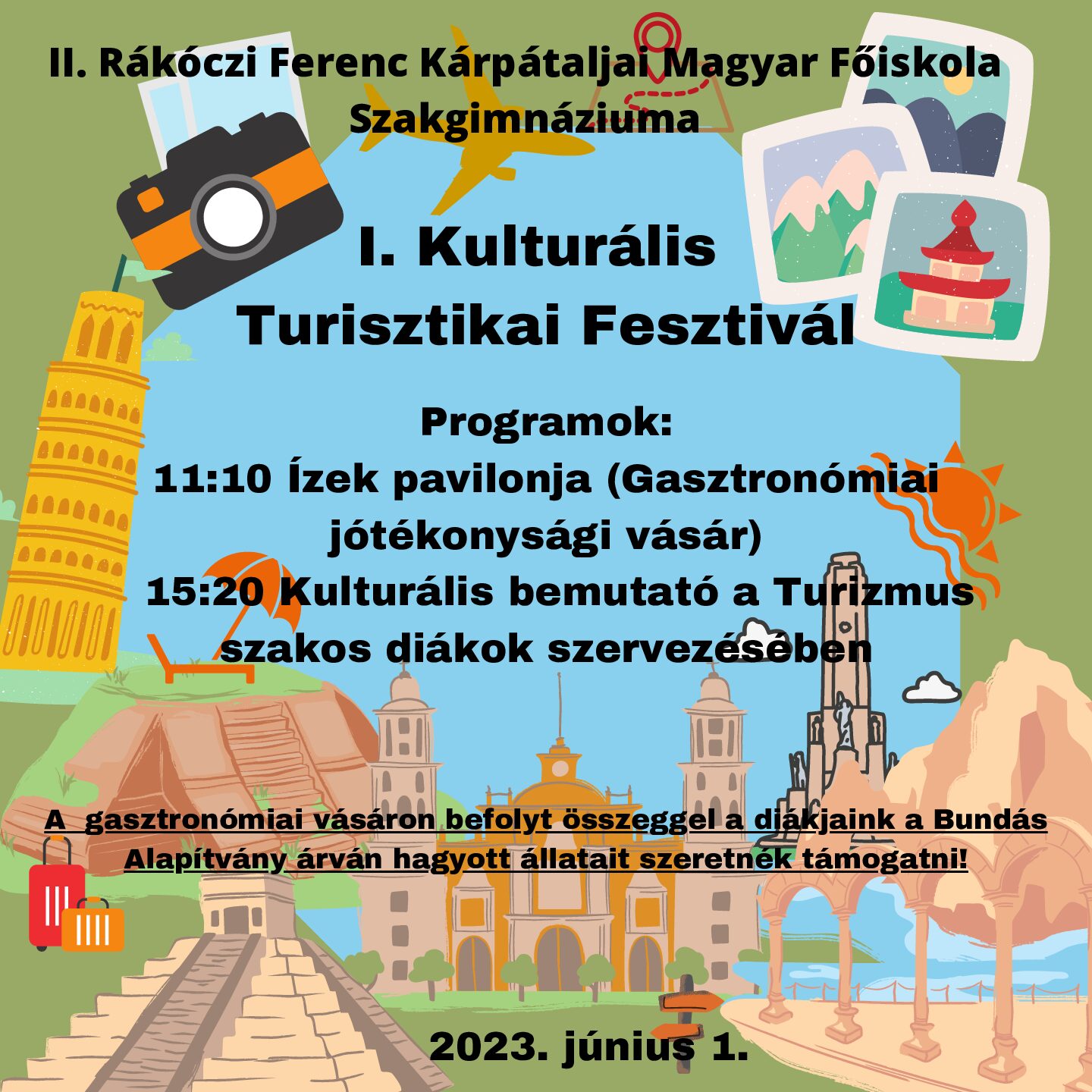 II. Rákóczi Ferenc Kárpátaljai Magyar Főiskola Szakgimnáziuma

I. Kulturális Turisztikai Fesztivál

Programok:
11:10 Ízek pavilonja (Gasztronómiai jótékonysági vásár)
15:20 Kulturális bemutató a Turizmus szakos diákok szervezésében

A gasztronómiai vásáron befolyt összeggel a diákjaink a Bundás Alapítvány árván hagyott állatait szeretnék támogatni!

2023. június 1.